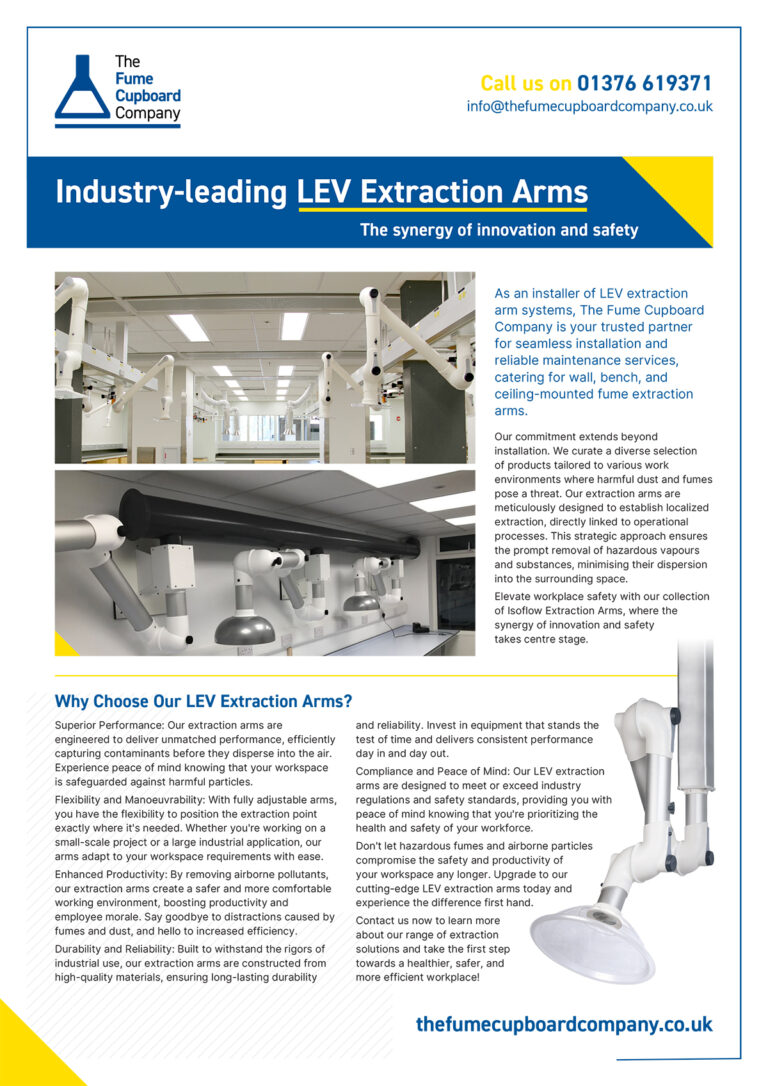 The Fume Cupboard Company

Call us on 01376 619371
info@thefumecupboardcompany.co.uk

Industry-leading LEV Extraction Arms

The synergy of innovation and safety

As an installer of LEV extraction arm systems, The Fume Cupboard Company is your trusted partner for seamless installation and reliable maintenance services, catering for wall, bench, and ceiling-mounted fume extraction arms.

Our commitment extends beyond installation. We curate a diverse selection of products tailored to various work environments where harmful dust and fumes pose a threat. Our extraction arms are meticulously designed to establish localized extraction, directly linked to operational processes. This strategic approach ensures the prompt removal of hazardous vapours and substances, minimising their dispersion into the surrounding space.

Elevate workplace safety with our collection of Isoflow Extraction Arms, where the synergy of innovation and safety takes centre stage.

Why Choose Our LEV Extraction Arms?

Superior Performance: Our extraction arms are engineered to deliver unmatched performance, efficiently capturing contaminants before they disperse into the air. Experience peace of mind knowing that your workspace is safeguarded against harmful particles.

Flexibility and Manoeuvrability: With fully adjustable arms, you have the flexibility to position the extraction point exactly where it's needed. Whether you're working on a small-scale project or a large industrial application, our arms adapt to your workspace requirements with ease.

Enhanced Productivity: By removing airborne pollutants, our extraction arms create a safer and more comfortable working environment, boosting productivity and employee morale. Say goodbye to distractions caused by fumes and dust, and hello to increased efficiency.

Durability and Reliability: Built to withstand the rigors of industrial use, our extraction arms are constructed from high-quality materials, ensuring long-lasting durability and reliability. Invest in equipment that stands the test of time and delivers consistent performance day in and day out.

Compliance and Peace of Mind: Our LEV extraction arms are designed to meet or exceed industry regulations and safety standards, providing you with peace of mind knowing that you're prioritizing the health and safety of your workforce.

Don't let hazardous fumes and airborne particles compromise the safety and productivity of your workspace any longer. Upgrade to our cutting-edge LEV extraction arms today and experience the difference first hand.

Contact us now to learn more about our range of extraction solutions and take the first step towards a healthier, safer, and more efficient workplace!

thefumecupboardcompany.co.uk